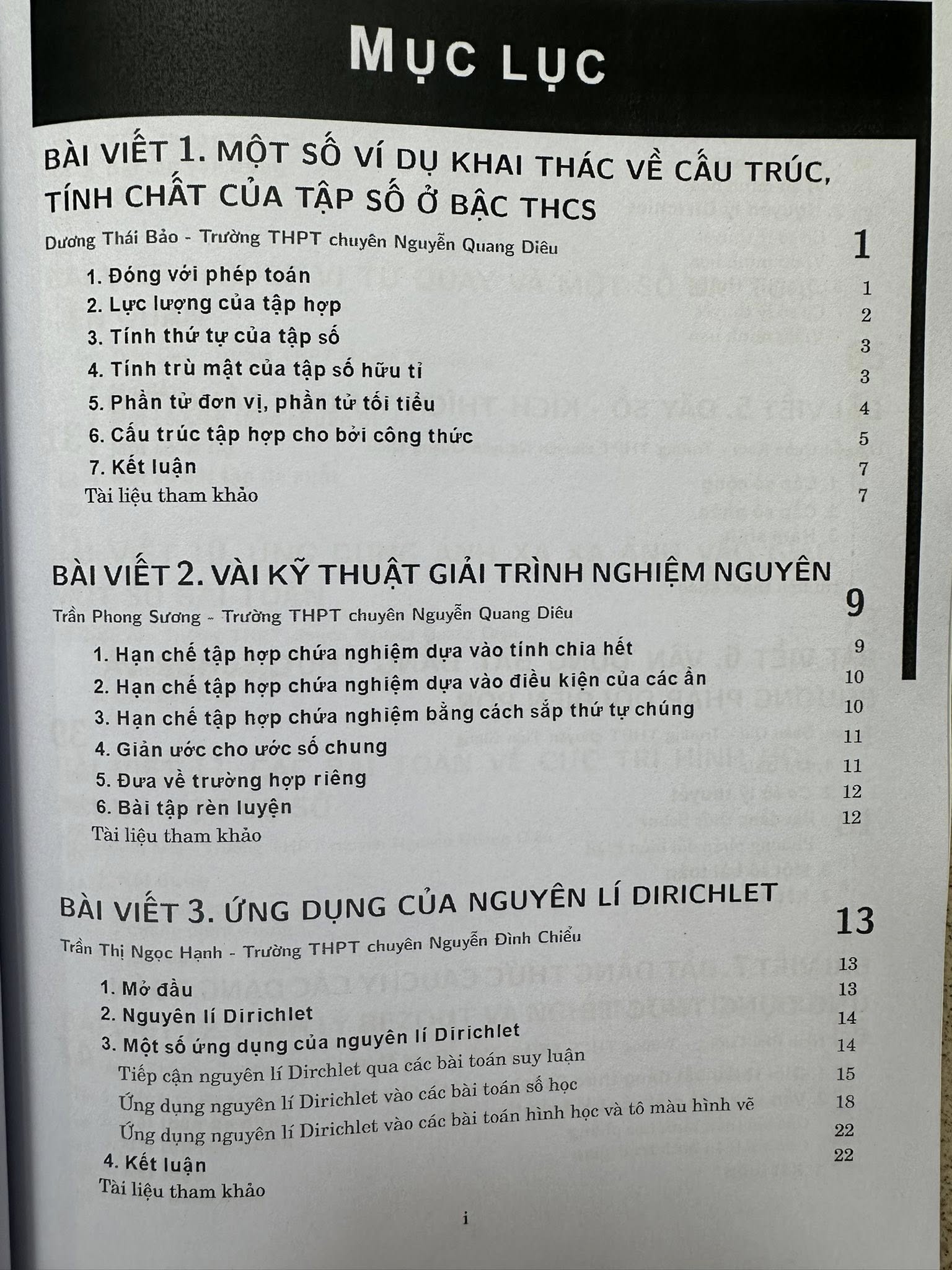 MỤC LỤC

BÀI VIẾT 1. MỘT SỐ VÍ DỤ KHAI THÁC VỀ CẤU TRÚC, TÍNH CHẤT CỦA TẬP SỐ Ở BẬC THCS

Dương Thái Bảo - Trường THPT chuyên Nguyễn Quang Diêu 1

1. Đóng với phép toán 1
2. Lực lượng của tập hợp 2
3. Tính thứ tự của tập số 3
4. Tính trù mật của tập số hữu tỉ 3
5. Phần tử đơn vị, phần tử tối tiểu 4
6. Cấu trúc tập hợp cho bởi công thức 5
7. Kết luận 7
Tài liệu tham khảo 7

BÀI VIẾT 2. VÀI KỸ THUẬT GIẢI TRÌNH NGHIỆM NGUYÊN

Trần Phong Sương - Trường THPT chuyên Nguyễn Quang Diêu 9

1. Hạn chế tập hợp chứa nghiệm dựa vào tính chia hết 9
2. Hạn chế tập hợp chứa nghiệm dựa vào điều kiện của các ẩn 10
3. Hạn chế tập hợp chứa nghiệm bằng cách sắp thứ tự chúng 10
4. Giản ước cho ước số chung 11
5. Đưa về trường hợp riêng 11
6. Bài tập rèn luyện 12
Tài liệu tham khảo 12

BÀI VIẾT 3. ỨNG DỤNG CỦA NGUYÊN LÍ DIRICHLET

Trần Thị Ngọc Hạnh - Trường THPT chuyên Nguyễn Đình Chiểu 13

1. Mở đầu 13
2. Nguyên lí Dirichlet 13
3. Một số ứng dụng của nguyên lí Dirichlet 14
Tiếp cận nguyên lí Dirchlet qua các bài toán suy luận 14
Ứng dụng nguyên lí Dirichlet vào các bài toán số học 15
Ứng dụng nguyên lí Dirichlet vào các bài toán hình học và tô màu hình vẽ 18
4. Kết luận 22
Tài liệu tham khảo 22

i